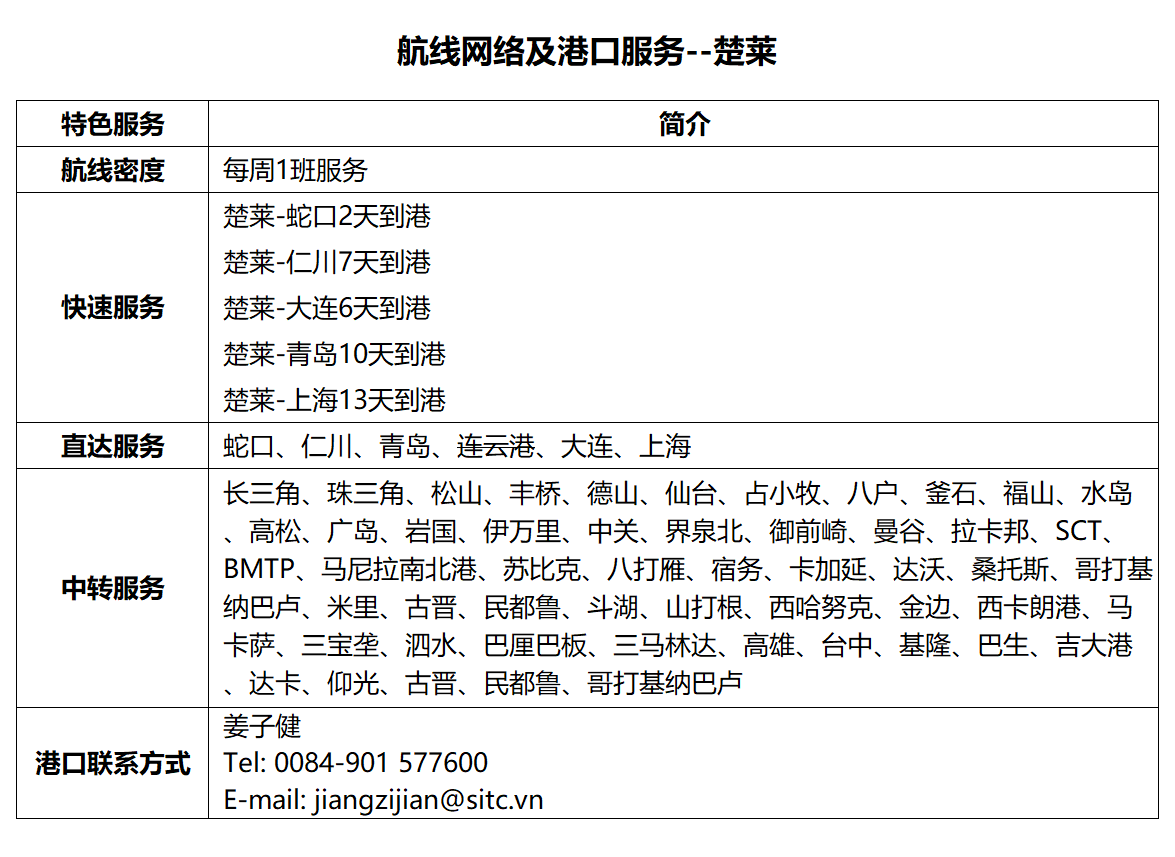 航线网络及港口服务--楚莱

| 特色服务 | 简介 |
|---|---|
| 航线密度 | 每周1班服务 |
| 快速服务 | 楚莱-蛇口2天到港 楚莱-仁川7天到港 楚莱-大连6天到港 楚莱-青岛10天到港 楚莱-上海13天到港 |
| 直达服务 | 蛇口、仁川、青岛、连云港、大连、上海 |
| 中转服务 | 长三角、珠三角、松山、丰桥、德山、仙台、占小牧、八户、釜石、福山、水岛、高松、广岛、岩国、伊万里、中关、界泉北、御前崎、曼谷、拉卡邦、SCT、BMTP、马尼拉南北港、苏比克、八打雁、宿务、卡加延、达沃、桑托斯、哥打基纳巴卢、米里、古晋、民都鲁、斗湖、山打根、西哈努克、金边、西卡朗港、马卡萨、三宝垄、泗水、巴厘巴板、三马林达、高雄、台中、基隆、巴生、吉大港、达卡、仰光、古晋、民都鲁、哥打基纳巴卢 |
| 港口联系方式 | 姜子健 Tel: 0084-901 577600 E-mail: jiangzijian@sitc.vn |